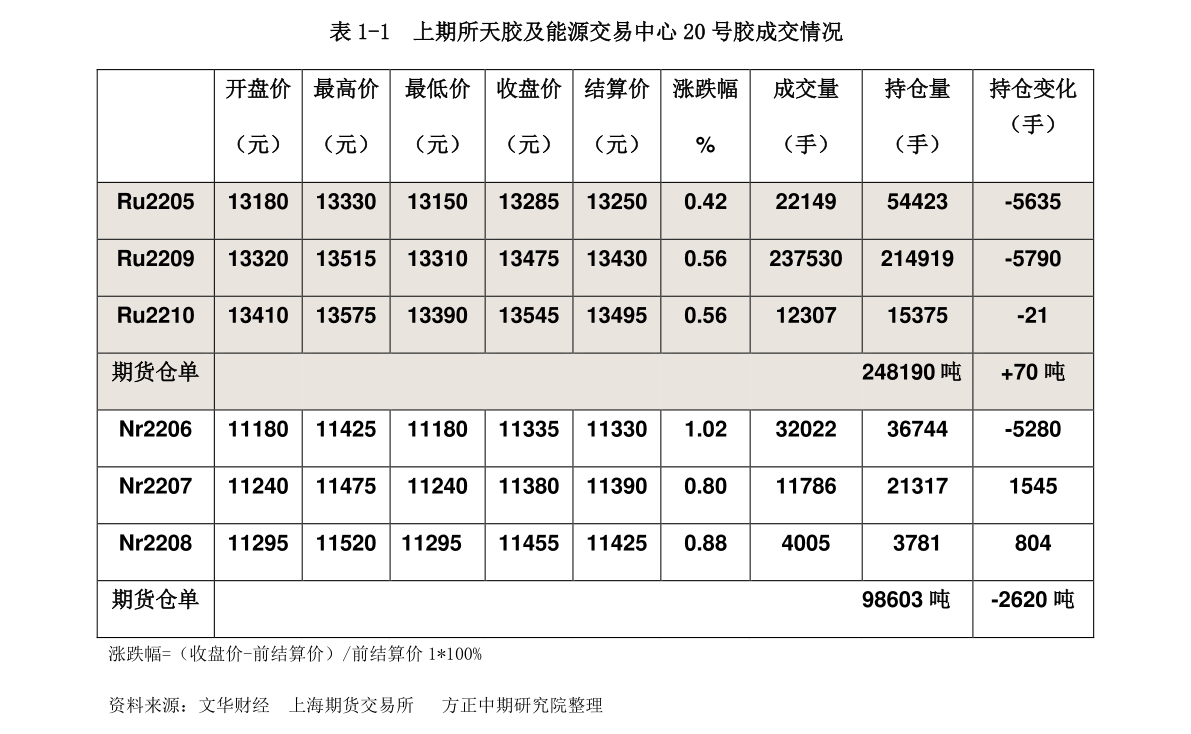 表 1-1　上期所天胶及能源交易中心 20 号胶成交情况

| | 开盘价（元） | 最高价（元） | 最低价（元） | 收盘价（元） | 结算价（元） | 涨跌幅 % | 成交量（手） | 持仓量（手） | 持仓变化（手） |
|---|---|---|---|---|---|---|---|---|---|
| Ru2205 | 13180 | 13330 | 13150 | 13285 | 13250 | 0.42 | 22149 | 54423 | -5635 |
| Ru2209 | 13320 | 13515 | 13310 | 13475 | 13430 | 0.56 | 237530 | 214919 | -5790 |
| Ru2210 | 13410 | 13575 | 13390 | 13545 | 13495 | 0.56 | 12307 | 15375 | -21 |
| 期货仓单 | | | | | | | | 248190 吨 | +70 吨 |
| Nr2206 | 11180 | 11425 | 11180 | 11335 | 11330 | 1.02 | 32022 | 36744 | -5280 |
| Nr2207 | 11240 | 11475 | 11240 | 11380 | 11390 | 0.80 | 11786 | 21317 | 1545 |
| Nr2208 | 11295 | 11520 | 11295 | 11455 | 11425 | 0.88 | 4005 | 3781 | 804 |
| 期货仓单 | | | | | | | | 98603 吨 | -2620 吨 |

涨跌幅=（收盘价-前结算价）/前结算价 1*100%

资料来源：文华财经　上海期货交易所　方正中期研究院整理